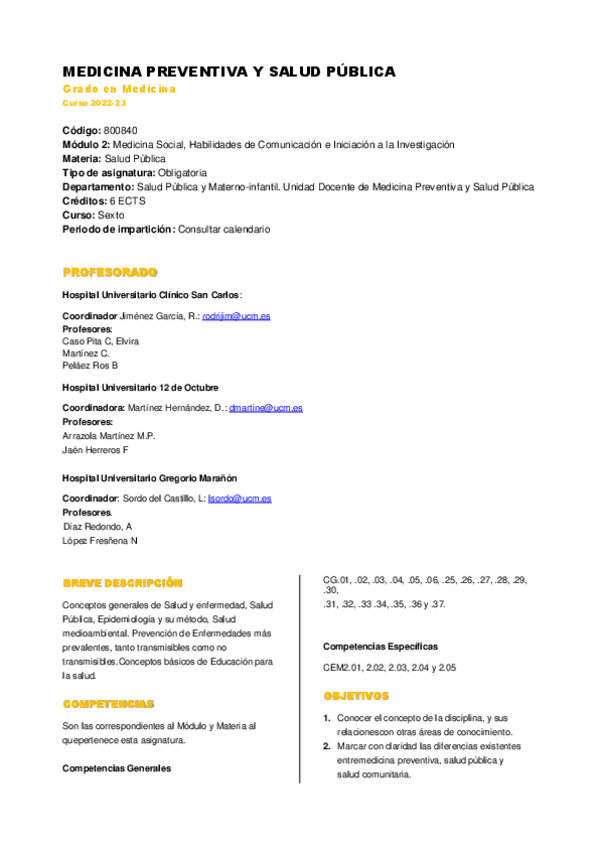 MEDICINA PREVENTIVA Y SALUD PÚBLICA
Grado en Medicina
Curso 2022-23

Código: 800840
Módulo 2: Medicina Social, Habilidades de Comunicación e Iniciación a la Investigación
Materia: Salud Pública
Tipo de asignatura: Obligatoria
Departamento: Salud Pública y Materno-infantil. Unidad Docente de Medicina Preventiva y Salud Pública
Créditos: 6 ECTS
Curso: Sexto
Periodo de impartición: Consultar calendario

PROFESORADO

Hospital Universitario Clínico San Carlos:

Coordinador Jiménez García, R.: rodrijim@ucm.es
Profesores:
Caso Pita C, Elvira
Martínez C.
Peláez Ros B

Hospital Universitario 12 de Octubre

Coordinadora: Martínez Hernández, D.: dmartine@ucm.es
Profesores:
Arrazola Martínez M.P.
Jaén Herreros F

Hospital Universitario Gregorio Marañón

Coordinador: Sordo del Castillo, L: lsordo@ucm.es
Profesores.
Díaz Redondo, A
López Fresñena N

BREVE DESCRIPCIÓN

Conceptos generales de Salud y enfermedad, Salud Pública, Epidemiología y su método, Salud medioambiental. Prevención de Enfermedades más prevalentes, tanto transmisibles como no transmisibles.Conceptos básicos de Educación para la salud.

COMPETENCIAS

Son las correspondientes al Módulo y Materia al quepertenece esta asignatura.

Competencias Generales

CG.01, .02, .03, .04, .05, .06, .25, .26, .27, .28, .29, .30,
.31, .32, .33 .34, .35, .36 y .37.

Competencias Específicas

CEM2.01, 2.02, 2.03, 2.04 y 2.05

OBJETIVOS

1. Conocer el concepto de la disciplina, y sus relacionescon otras áreas de conocimiento.
2. Marcar con claridad las diferencias existentes entremedicina preventiva, salud pública y salud comunitaria.